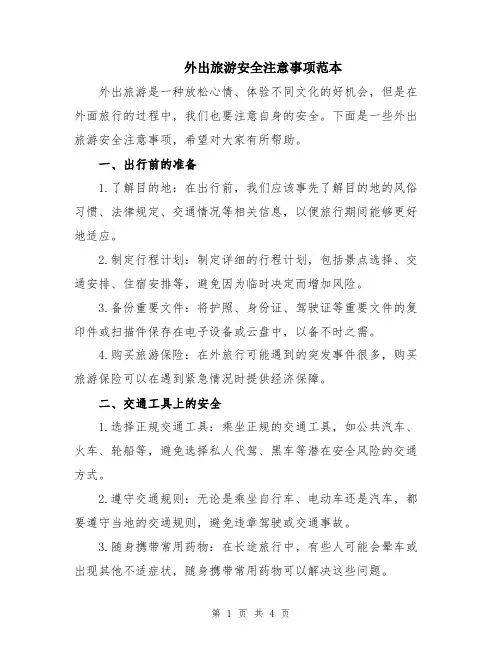 外出旅游安全注意事项范本

外出旅游是一种放松心情、体验不同文化的好机会，但是在外面旅行的过程中，我们也要注意自身的安全。下面是一些外出旅游安全注意事项，希望对大家有所帮助。

一、出行前的准备

1.了解目的地：在出行前，我们应该事先了解目的地的风俗习惯、法律规定、交通情况等相关信息，以便旅行期间能够更好地适应。

2.制定行程计划：制定详细的行程计划，包括景点选择、交通安排、住宿安排等，避免因为临时决定而增加风险。

3.备份重要文件：将护照、身份证、驾驶证等重要文件的复印件或扫描件保存在电子设备或云盘中，以备不时之需。

4.购买旅游保险：在外旅行可能遇到的突发事件很多，购买旅游保险可以在遇到紧急情况时提供经济保障。

二、交通工具上的安全

1.选择正规交通工具：乘坐正规的交通工具，如公共汽车、火车、轮船等，避免选择私人代驾、黑车等潜在安全风险的交通方式。

2.遵守交通规则：无论是乘坐自行车、电动车还是汽车，都要遵守当地的交通规则，避免违章驾驶或交通事故。

3.随身携带常用药物：在长途旅行中，有些人可能会晕车或出现其他不适症状，随身携带常用药物可以解决这些问题。

第 1 页 共 4 页